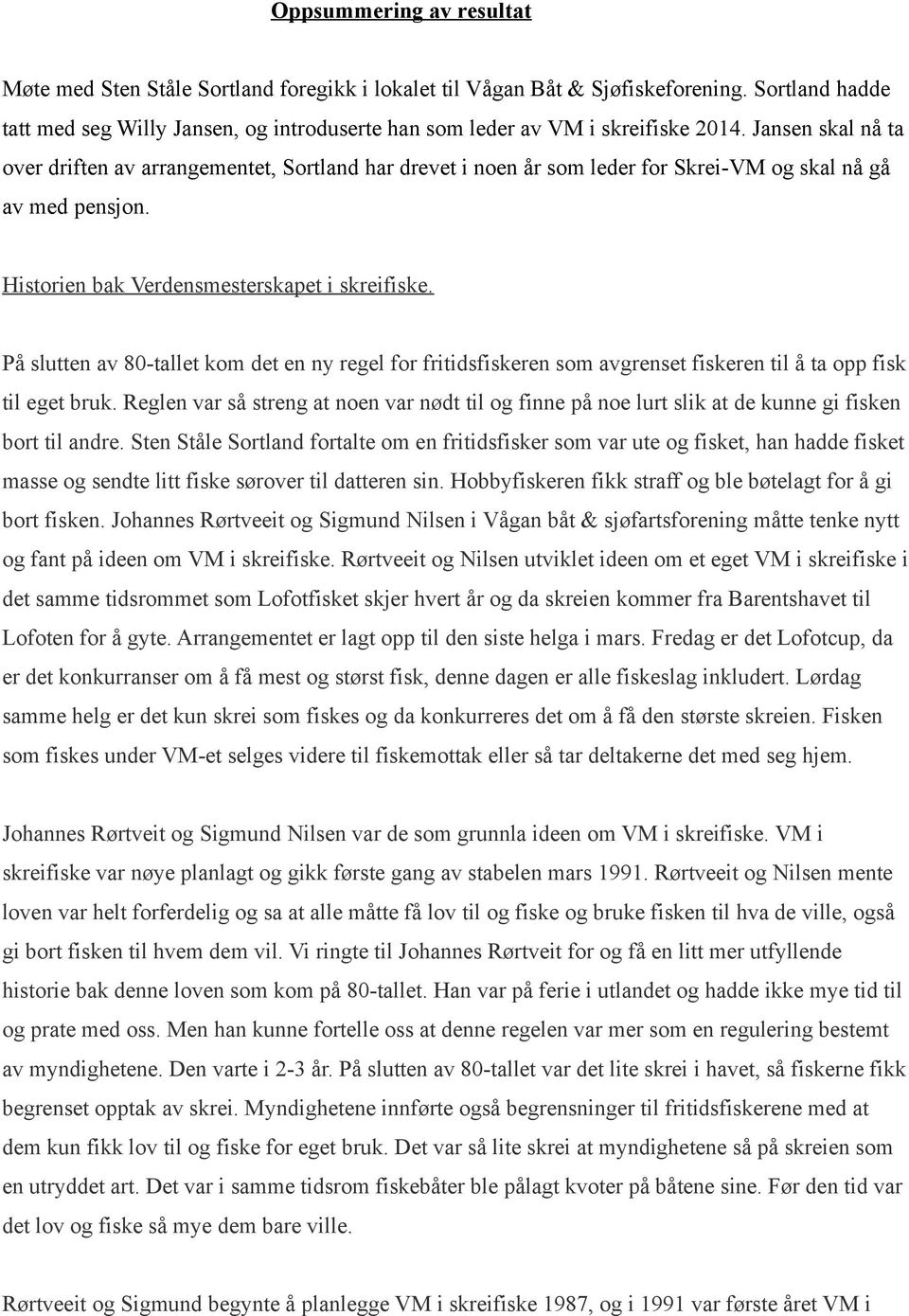 Oppsummering av resultat

Møte med Sten Ståle Sortland foregikk i lokalet til Vågan Båt & Sjøfiskeforening. Sortland hadde tatt med seg Willy Jansen, og introduserte han som leder av VM i skreifiske 2014. Jansen skal nå ta over driften av arrangementet, Sortland har drevet i noen år som leder for Skrei-VM og skal nå gå av med pensjon.

Historien bak Verdensmesterskapet i skreifiske.

På slutten av 80-tallet kom det en ny regel for fritidsfiskeren som avgrenset fiskeren til å ta opp fisk til eget bruk. Reglen var så streng at noen var nødt til og finne på noe lurt slik at de kunne gi fisken bort til andre. Sten Ståle Sortland fortalte om en fritidsfisker som var ute og fisket, han hadde fisket masse og sendte litt fiske sørover til datteren sin. Hobbyfiskeren fikk straff og ble bøtelagt for å gi bort fisken. Johannes Rørtveeit og Sigmund Nilsen i Vågan båt & sjøfartsforening måtte tenke nytt og fant på ideen om VM i skreifiske. Rørtveeit og Nilsen utviklet ideen om et eget VM i skreifiske i det samme tidsrommet som Lofotfisket skjer hvert år og da skreien kommer fra Barentshavet til Lofoten for å gyte. Arrangementet er lagt opp til den siste helga i mars. Fredag er det Lofotcup, da er det konkurranser om å få mest og størst fisk, denne dagen er alle fiskeslag inkludert. Lørdag samme helg er det kun skrei som fiskes og da konkurreres det om å få den største skreien. Fisken som fiskes under VM-et selges videre til fiskemottak eller så tar deltakerne det med seg hjem.

Johannes Rørtveit og Sigmund Nilsen var de som grunnla ideen om VM i skreifiske. VM i skreifiske var nøye planlagt og gikk første gang av stabelen mars 1991. Rørtveeit og Nilsen mente loven var helt forferdelig og sa at alle måtte få lov til og fiske og bruke fisken til hva de ville, også gi bort fisken til hvem dem vil. Vi ringte til Johannes Rørtveit for og få en litt mer utfyllende historie bak denne loven som kom på 80-tallet. Han var på ferie i utlandet og hadde ikke mye tid til og prate med oss. Men han kunne fortelle oss at denne regelen var mer som en regulering bestemt av myndighetene. Den varte i 2-3 år. På slutten av 80-tallet var det lite skrei i havet, så fiskerne fikk begrenset opptak av skrei. Myndighetene innførte også begrensninger til fritidsfiskerene med at dem kun fikk lov til og fiske for eget bruk. Det var så lite skrei at myndighetene så på skreien som en utryddet art. Det var i samme tidsrom fiskebåter ble pålagt kvoter på båtene sine. Før den tid var det lov og fiske så mye dem bare ville.

Rørtveeit og Sigmund begynte å planlegge VM i skreifiske 1987, og i 1991 var første året VM i